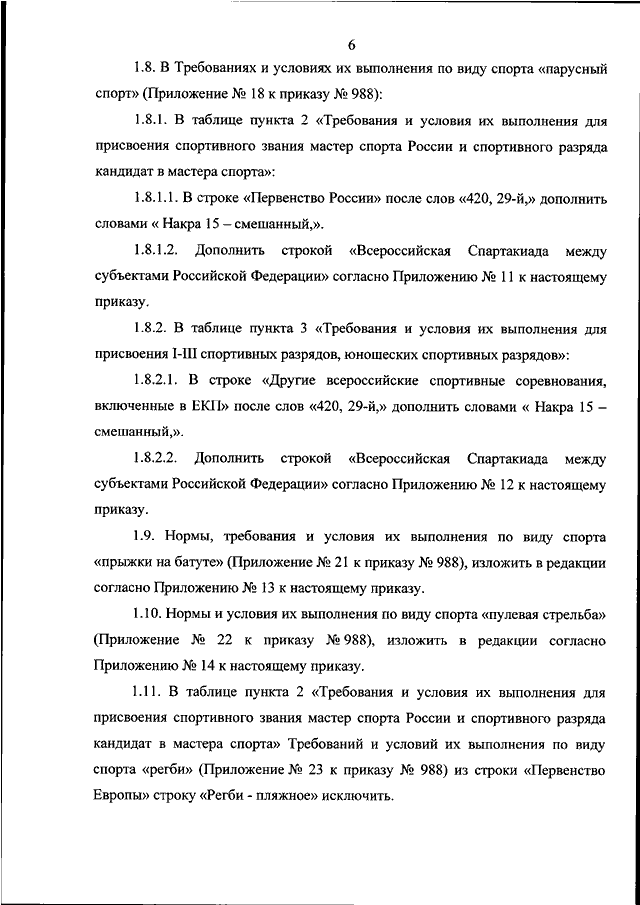 6

1.8. В Требованиях и условиях их выполнения по виду спорта «парусный спорт» (Приложение № 18 к приказу № 988):

1.8.1. В таблице пункта 2 «Требования и условия их выполнения для присвоения спортивного звания мастер спорта России и спортивного разряда кандидат в мастера спорта»:

1.8.1.1. В строке «Первенство России» после слов «420, 29-й,» дополнить словами « Накра 15 – смешанный,».

1.8.1.2. Дополнить строкой «Всероссийская Спартакиада между субъектами Российской Федерации» согласно Приложению № 11 к настоящему приказу.

1.8.2. В таблице пункта 3 «Требования и условия их выполнения для присвоения I-III спортивных разрядов, юношеских спортивных разрядов»:

1.8.2.1. В строке «Другие всероссийские спортивные соревнования, включенные в ЕКП» после слов «420, 29-й,» дополнить словами « Накра 15 – смешанный,».

1.8.2.2. Дополнить строкой «Всероссийская Спартакиада между субъектами Российской Федерации» согласно Приложению № 12 к настоящему приказу.

1.9. Нормы, требования и условия их выполнения по виду спорта «прыжки на батуте» (Приложение № 21 к приказу № 988), изложить в редакции согласно Приложению № 13 к настоящему приказу.

1.10. Нормы и условия их выполнения по виду спорта «пулевая стрельба» (Приложение № 22 к приказу № 988), изложить в редакции согласно Приложению № 14 к настоящему приказу.

1.11. В таблице пункта 2 «Требования и условия их выполнения для присвоения спортивного звания мастер спорта России и спортивного разряда кандидат в мастера спорта» Требований и условий их выполнения по виду спорта «регби» (Приложение № 23 к приказу № 988) из строки «Первенство Европы» строку «Регби - пляжное» исключить.